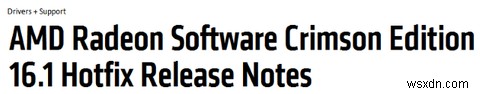 Drivers + Support

AMD Radeon Software Crimson Edition 16.1 Hotfix Release Notes

wsxdn.com